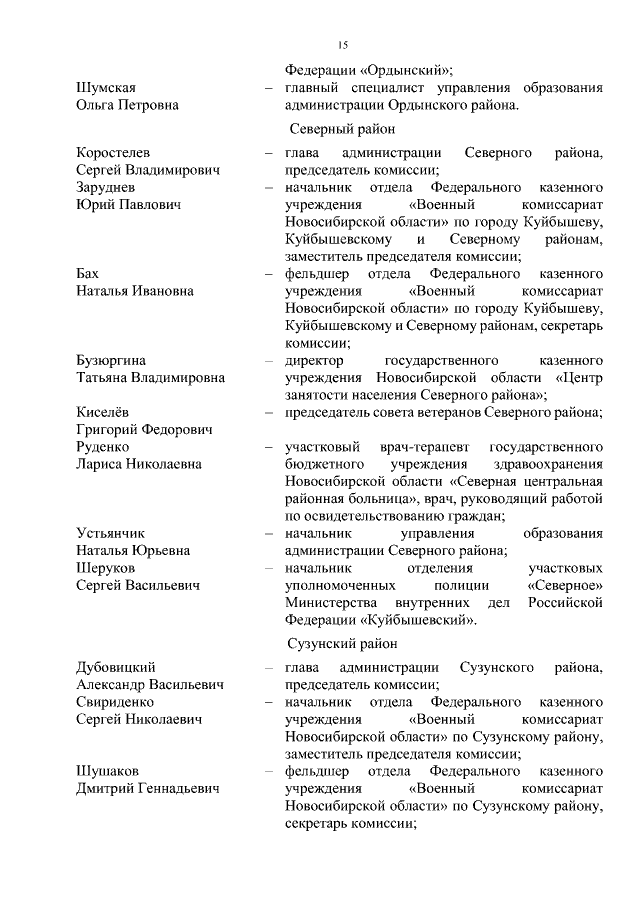 15

Федерации «Ордынский»;

Шумская Ольга Петровна – главный специалист управления образования администрации Ордынского района.

Северный район

Коростелев Сергей Владимирович – глава администрации Северного района, председатель комиссии;

Заруднев Юрий Павлович – начальник отдела Федерального казенного учреждения «Военный комиссариат Новосибирской области» по городу Куйбышеву, Куйбышевскому и Северному районам, заместитель председателя комиссии;

Бах Наталья Ивановна – фельдшер отдела Федерального казенного учреждения «Военный комиссариат Новосибирской области» по городу Куйбышеву, Куйбышевскому и Северному районам, секретарь комиссии;

Бузюргина Татьяна Владимировна – директор государственного казенного учреждения Новосибирской области «Центр занятости населения Северного района»;

Киселёв Григорий Федорович – председатель совета ветеранов Северного района;

Руденко Лариса Николаевна – участковый врач-терапевт государственного бюджетного учреждения здравоохранения Новосибирской области «Северная центральная районная больница», врач, руководящий работой по освидетельствованию граждан;

Устьянчик Наталья Юрьевна – начальник управления образования администрации Северного района;

Шеруков Сергей Васильевич – начальник отделения участковых уполномоченных полиции «Северное» Министерства внутренних дел Российской Федерации «Куйбышевский».

Сузунский район

Дубовицкий Александр Васильевич – глава администрации Сузунского района, председатель комиссии;

Свириденко Сергей Николаевич – начальник отдела Федерального казенного учреждения «Военный комиссариат Новосибирской области» по Сузунскому району, заместитель председателя комиссии;

Шушаков Дмитрий Геннадьевич – фельдшер отдела Федерального казенного учреждения «Военный комиссариат Новосибирской области» по Сузунскому району, секретарь комиссии;